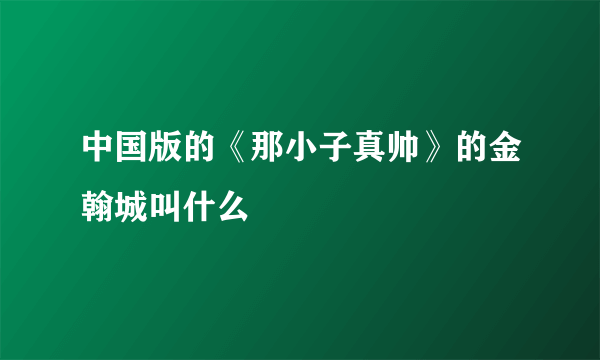 中国版的《那小子真帅》的金翰城叫什么